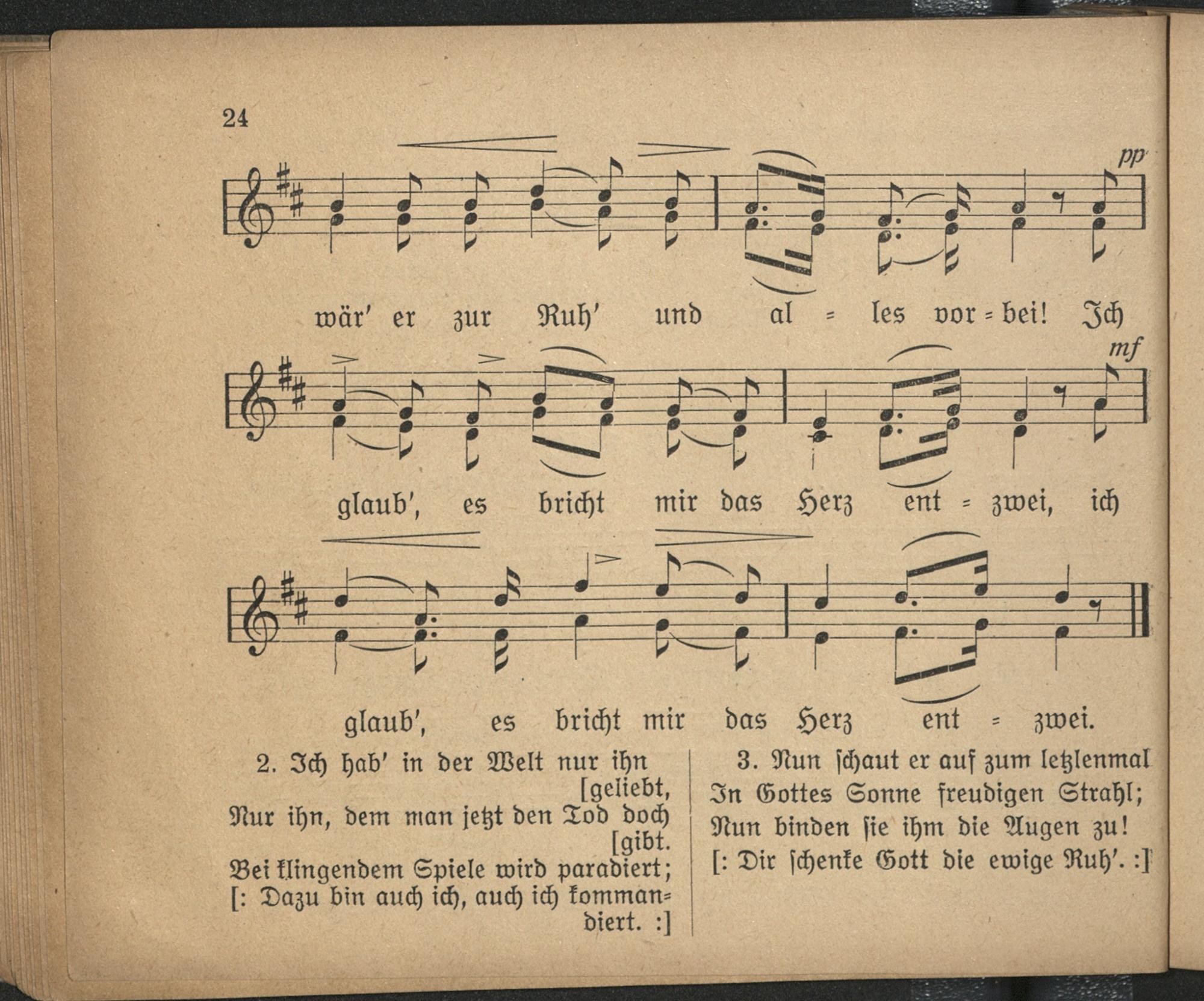 24

pp

wär' er zur Ruh' und al = les vor = bei! Ich

mf

glaub', es bricht mir das Herz ent = zwei, ich

glaub', es bricht mir das Herz ent = zwei.

2. Ich hab' in der Welt nur ihn [geliebt,
Nur ihn, dem man jetzt den Tod doch [gibt.
Bei klingendem Spiele wird paradiert;
[: Dazu bin auch ich, auch ich kommandiert. :]

3. Nun schaut er auf zum letzlenmal
In Gottes Sonne freudigen Strahl;
Nun binden sie ihm die Augen zu!
[: Dir schenke Gott die ewige Ruh'. :]